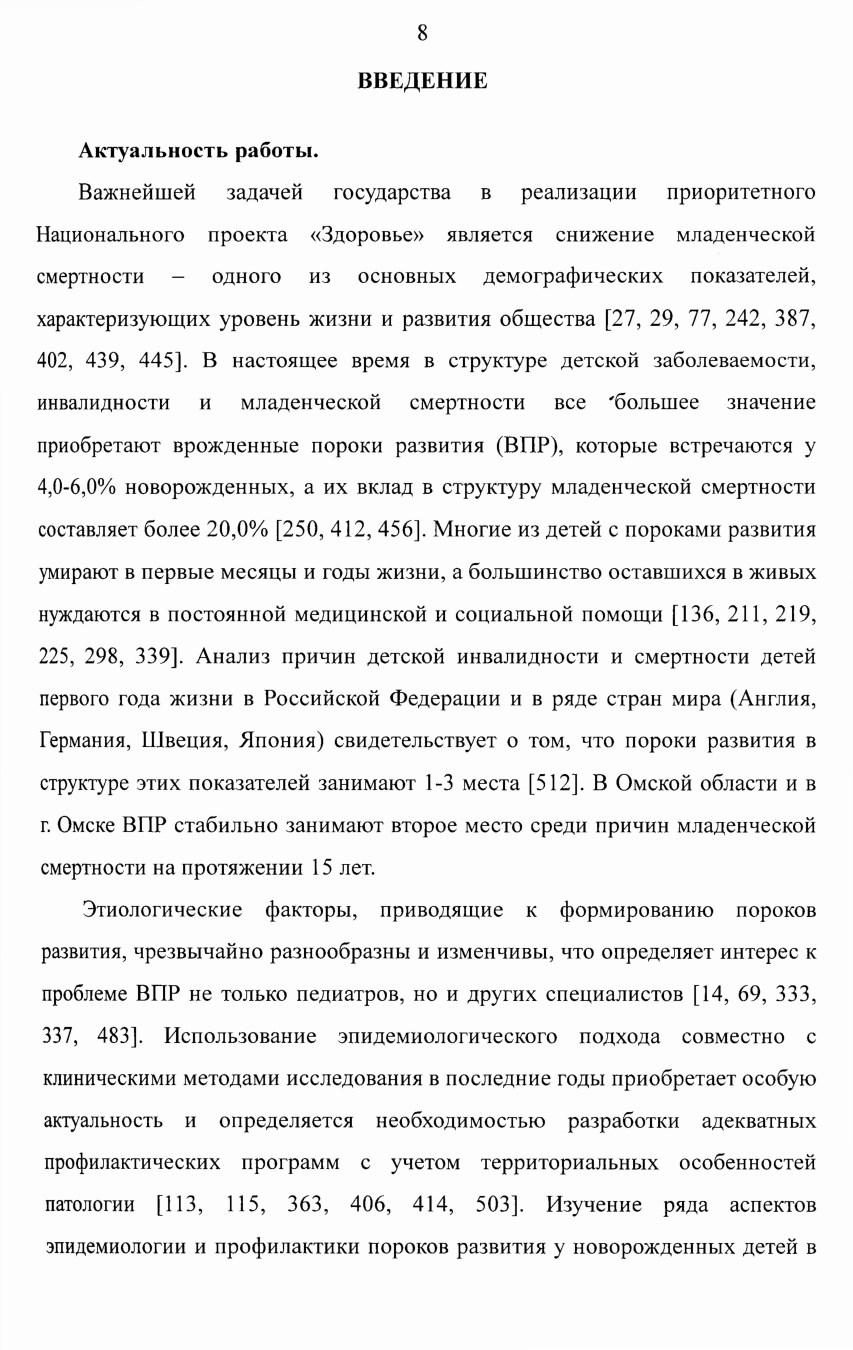 8

ВВЕДЕНИЕ

Актуальность работы.

Важнейшей задачей государства в реализации приоритетного Национального проекта «Здоровье» является снижение младенческой смертности – одного из основных демографических показателей, характеризующих уровень жизни и развития общества [27, 29, 77, 242, 387, 402, 439, 445]. В настоящее время в структуре детской заболеваемости, инвалидности и младенческой смертности все большее значение приобретают врожденные пороки развития (ВПР), которые встречаются у 4,0-6,0% новорожденных, а их вклад в структуру младенческой смертности составляет более 20,0% [250, 412, 456]. Многие из детей с пороками развития умирают в первые месяцы и годы жизни, а большинство оставшихся в живых нуждаются в постоянной медицинской и социальной помощи [136, 211, 219, 225, 298, 339]. Анализ причин детской инвалидности и смертности детей первого года жизни в Российской Федерации и в ряде стран мира (Англия, Германия, Швеция, Япония) свидетельствует о том, что пороки развития в структуре этих показателей занимают 1-3 места [512]. В Омской области и в г. Омске ВПР стабильно занимают второе место среди причин младенческой смертности на протяжении 15 лет.

Этиологические факторы, приводящие к формированию пороков развития, чрезвычайно разнообразны и изменчивы, что определяет интерес к проблеме ВПР не только педиатров, но и других специалистов [14, 69, 333, 337, 483]. Использование эпидемиологического подхода совместно с клиническими методами исследования в последние годы приобретает особую актуальность и определяется необходимостью разработки адекватных профилактических программ с учетом территориальных особенностей патологии [113, 115, 363, 406, 414, 503]. Изучение ряда аспектов эпидемиологии и профилактики пороков развития у новорожденных детей в